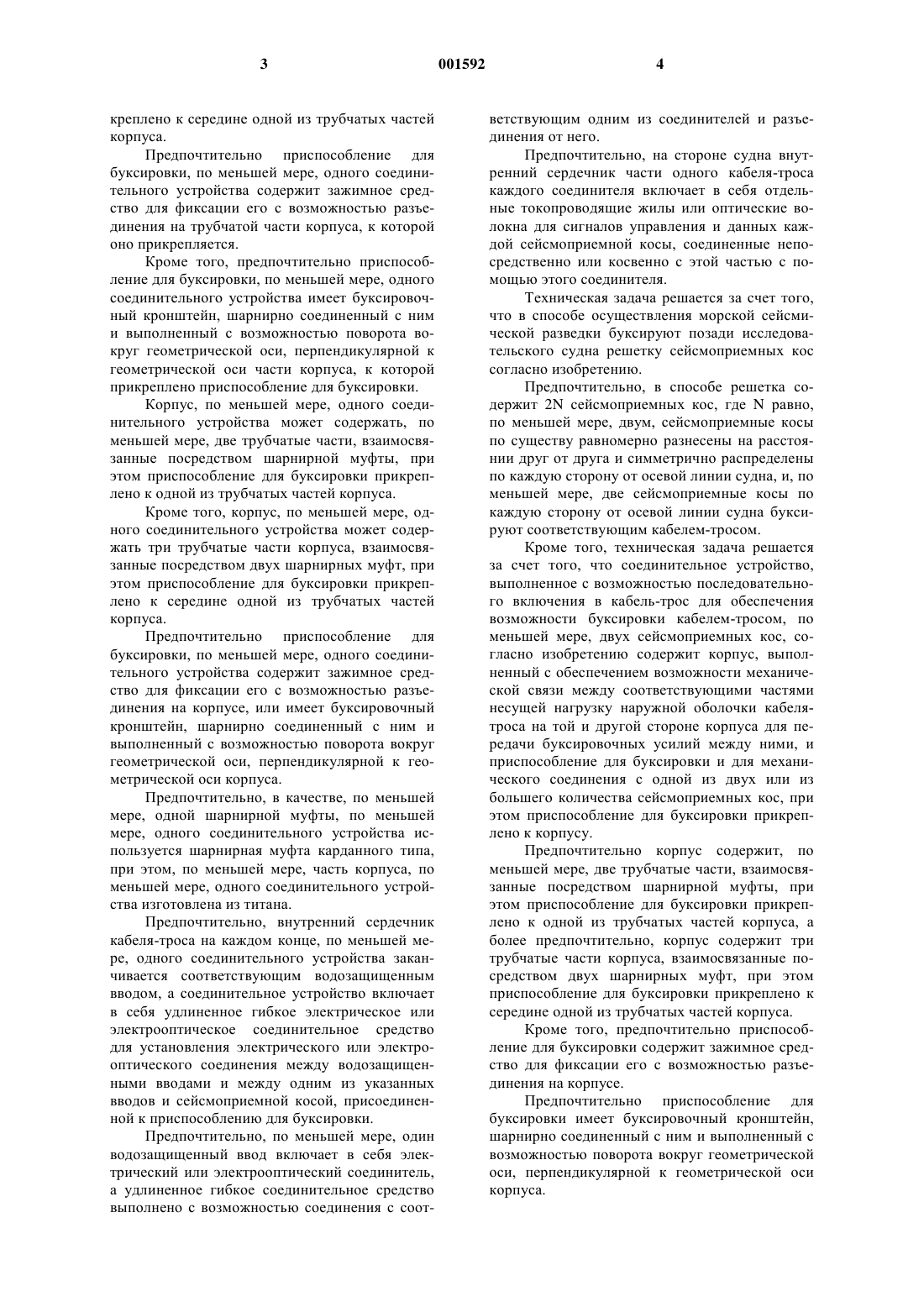 3 001592 4

креплено к середине одной из трубчатых частей корпуса.

Предпочтительно приспособление для буксировки, по меньшей мере, одного соединительного устройства содержит зажимное средство для фиксации его с возможностью разъединения на трубчатой части корпуса, к которой оно прикрепляется.

Кроме того, предпочтительно приспособление для буксировки, по меньшей мере, одного соединительного устройства имеет буксировочный кронштейн, шарнирно соединенный с ним и выполненный с возможностью поворота вокруг геометрической оси, перпендикулярной к геометрической оси части корпуса, к которой прикреплено приспособление для буксировки.

Корпус, по меньшей мере, одного соединительного устройства может содержать, по меньшей мере, две трубчатые части, взаимосвязанные посредством шарнирной муфты, при этом приспособление для буксировки прикреплено к одной из трубчатых частей корпуса.

Кроме того, корпус, по меньшей мере, одного соединительного устройства может содержать три трубчатые части корпуса, взаимосвязанные посредством двух шарнирных муфт, при этом приспособление для буксировки прикреплено к середине одной из трубчатых частей корпуса.

Предпочтительно приспособление для буксировки, по меньшей мере, одного соединительного устройства содержит зажимное средство для фиксации его с возможностью разъединения на корпусе, или имеет буксировочный кронштейн, шарнирно соединенный с ним и выполненный с возможностью поворота вокруг геометрической оси, перпендикулярной к геометрической оси корпуса.

Предпочтительно, в качестве, по меньшей мере, одной шарнирной муфты, по меньшей мере, одного соединительного устройства используется шарнирная муфта карданного типа, при этом, по меньшей мере, часть корпуса, по меньшей мере, одного соединительного устройства изготовлена из титана.

Предпочтительно, внутренний сердечник кабеля-троса на каждом конце, по меньшей мере, одного соединительного устройства заканчивается соответствующим водозащищенным вводом, а соединительное устройство включает в себя удлиненное гибкое электрическое или электрооптическое соединительное средство для установления электрического или электрооптического соединения между водозащищенными вводами и между одним из указанных вводов и сейсмоприемной косой, присоединенной к приспособлению для буксировки.

Предпочтительно, по меньшей мере, один водозащищенный ввод включает в себя электрический или электрооптический соединитель, а удлиненное гибкое соединительное средство выполнено с возможностью соединения с соответствующим одним из соединителей и разъединения от него.

Предпочтительно, на стороне судна внутренний сердечник части одного кабеля-троса каждого соединителя включает в себя отдельные токопроводящие жилы или оптические волокна для сигналов управления и данных каждой сейсмоприемной косы, соединенные непосредственно или косвенно с этой частью с помощью этого соединителя.

Техническая задача решается за счет того, что в способе осуществления морской сейсмической разведки буксируют позади исследовательского судна решетку сейсмоприемных кос согласно изобретению.

Предпочтительно, в способе решетка содержит 2N сейсмоприемных кос, где N равно, по меньшей мере, двум, сейсмоприемные косы по существу равномерно разнесены на расстоянии друг от друга и симметрично распределены по каждую сторону от осевой линии судна, и, по меньшей мере, две сейсмоприемные косы по каждую сторону от осевой линии судна буксируют соответствующим кабелем-тросом.

Кроме того, техническая задача решается за счет того, что соединительное устройство, выполненное с возможностью последовательного включения в кабель-трос для обеспечения возможности буксировки кабелем-тросом, по меньшей мере, двух сейсмоприемных кос, согласно изобретению содержит корпус, выполненный с обеспечением возможности механической связи между соответствующими частями несущей нагрузку наружной оболочки кабеля-троса на той и другой стороне корпуса для передачи буксировочных усилий между ними, и приспособление для буксировки и для механического соединения с одной из двух или из большего количества сейсмоприемных кос, при этом приспособление для буксировки прикреплено к корпусу.

Предпочтительно корпус содержит, по меньшей мере, две трубчатые части, взаимосвязанные посредством шарнирной муфты, при этом приспособление для буксировки прикреплено к одной из трубчатых частей корпуса, а более предпочтительно, корпус содержит три трубчатые части корпуса, взаимосвязанные посредством двух шарнирных муфт, при этом приспособление для буксировки прикреплено к середине одной из трубчатых частей корпуса.

Кроме того, предпочтительно приспособление для буксировки содержит зажимное средство для фиксации его с возможностью разъединения на корпусе.

Предпочтительно приспособление для буксировки имеет буксировочный кронштейн, шарнирно соединенный с ним и выполненный с возможностью поворота вокруг геометрической оси, перпендикулярной к геометрической оси корпуса.